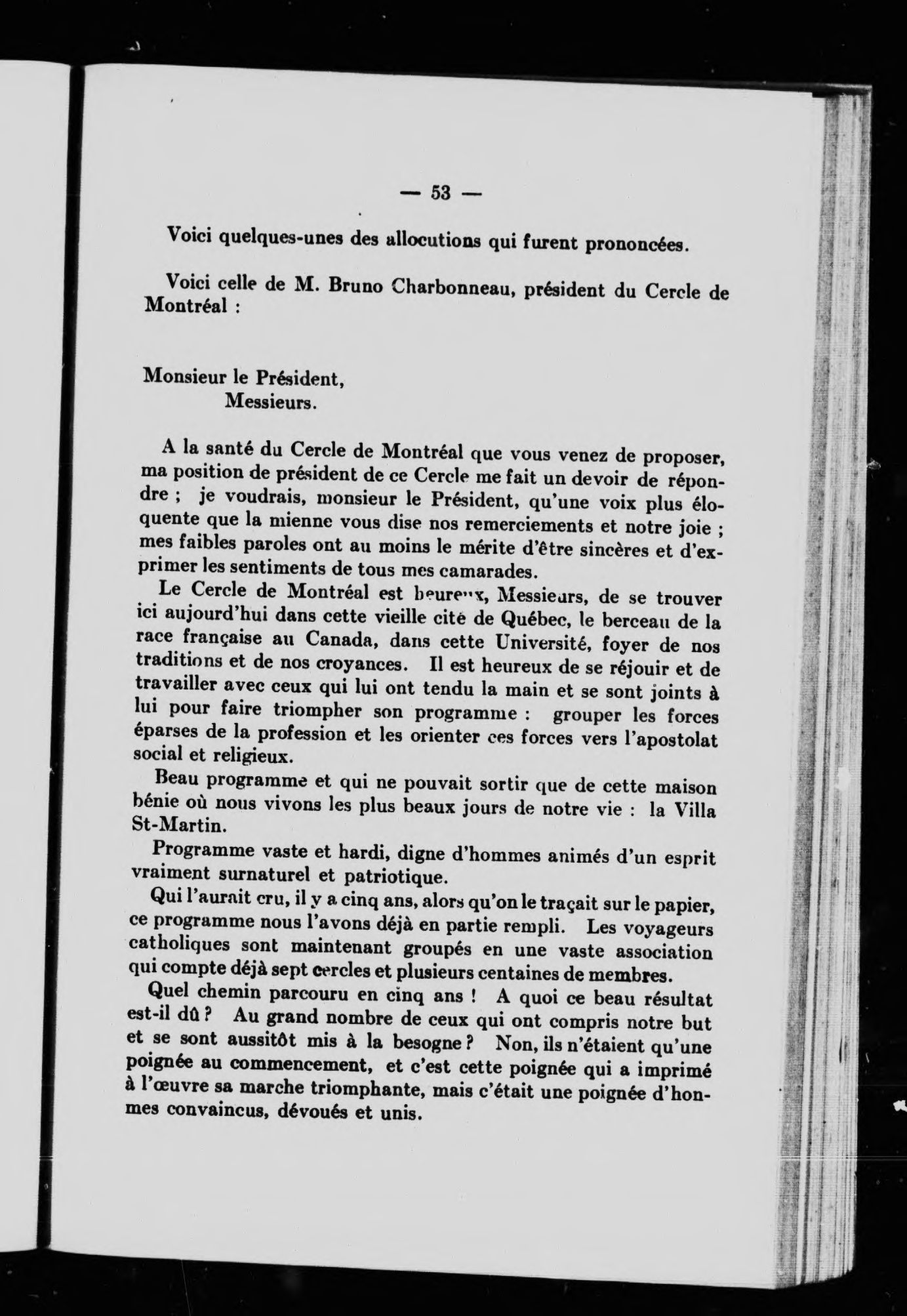 — 53 —

Voici quelques-unes des allocutions qui furent prononcées.

Voici celle de M. Bruno Charbonneau, président du Cercle de Montréal :

Monsieur le Président,
Messieurs.

A la santé du Cercle de Montréal que vous venez de proposer, ma position de président de ce Cercle me fait un devoir de répondre ; je voudrais, monsieur le Président, qu'une voix plus éloquente que la mienne vous dise nos remerciements et notre joie ; mes faibles paroles ont au moins le mérite d'être sincères et d'exprimer les sentiments de tous mes camarades.

Le Cercle de Montréal est heureux, Messieurs, de se trouver ici aujourd'hui dans cette vieille cité de Québec, le berceau de la race française au Canada, dans cette Université, foyer de nos traditions et de nos croyances. Il est heureux de se réjouir et de travailler avec ceux qui lui ont tendu la main et se sont joints à lui pour faire triompher son programme : grouper les forces éparses de la profession et les orienter ces forces vers l'apostolat social et religieux.

Beau programme et qui ne pouvait sortir que de cette maison bénie où nous vivons les plus beaux jours de notre vie : la Villa St-Martin.

Programme vaste et hardi, digne d'hommes animés d'un esprit vraiment surnaturel et patriotique.

Qui l'aurait cru, il y a cinq ans, alors qu'on le traçait sur le papier, ce programme nous l'avons déjà en partie rempli. Les voyageurs catholiques sont maintenant groupés en une vaste association qui compte déjà sept cercles et plusieurs centaines de membres.

Quel chemin parcouru en cinq ans ! A quoi ce beau résultat est-il dû ? Au grand nombre de ceux qui ont compris notre but et se sont aussitôt mis à la besogne ? Non, ils n'étaient qu'une poignée au commencement, et c'est cette poignée qui a imprimé à l'œuvre sa marche triomphante, mais c'était une poignée d'hommes convaincus, dévoués et unis.